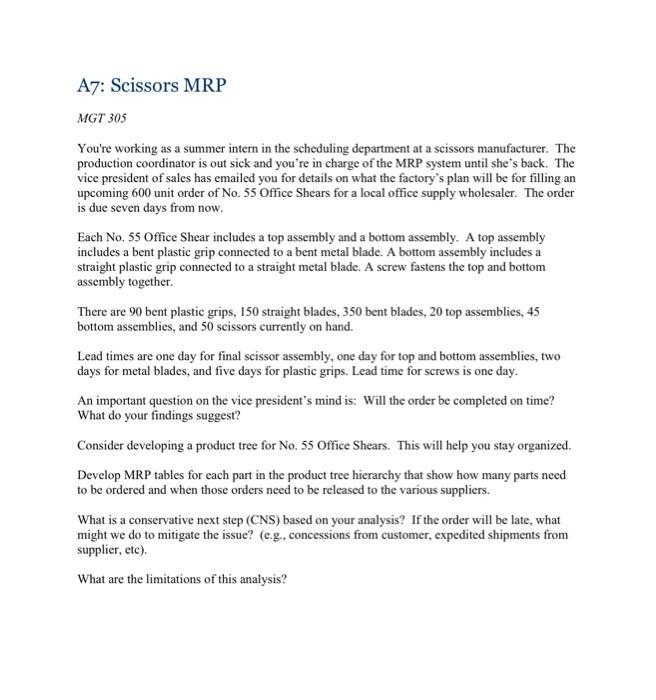 A7: Scissors MRP

MGT 305

You're working as a summer intern in the scheduling department at a scissors manufacturer. The production coordinator is out sick and you're in charge of the MRP system until she's back. The vice president of sales has emailed you for details on what the factory's plan will be for filling an upcoming 600 unit order of No. 55 Office Shears for a local office supply wholesaler. The order is due seven days from now.

Each No. 55 Office Shear includes a top assembly and a bottom assembly. A top assembly includes a bent plastic grip connected to a bent metal blade. A bottom assembly includes a straight plastic grip connected to a straight metal blade. A screw fastens the top and bottom assembly together.

There are 90 bent plastic grips, 150 straight blades, 350 bent blades, 20 top assemblies, 45 bottom assemblies, and 50 scissors currently on hand.

Lead times are one day for final scissor assembly, one day for top and bottom assemblies, two days for metal blades, and five days for plastic grips. Lead time for screws is one day.

An important question on the vice president's mind is: Will the order be completed on time? What do your findings suggest?

Consider developing a product tree for No. 55 Office Shears. This will help you stay organized.

Develop MRP tables for each part in the product tree hierarchy that show how many parts need to be ordered and when those orders need to be released to the various suppliers.

What is a conservative next step (CNS) based on your analysis? If the order will be late, what might we do to mitigate the issue? (e.g., concessions from customer, expedited shipments from supplier, etc).

What are the limitations of this analysis?